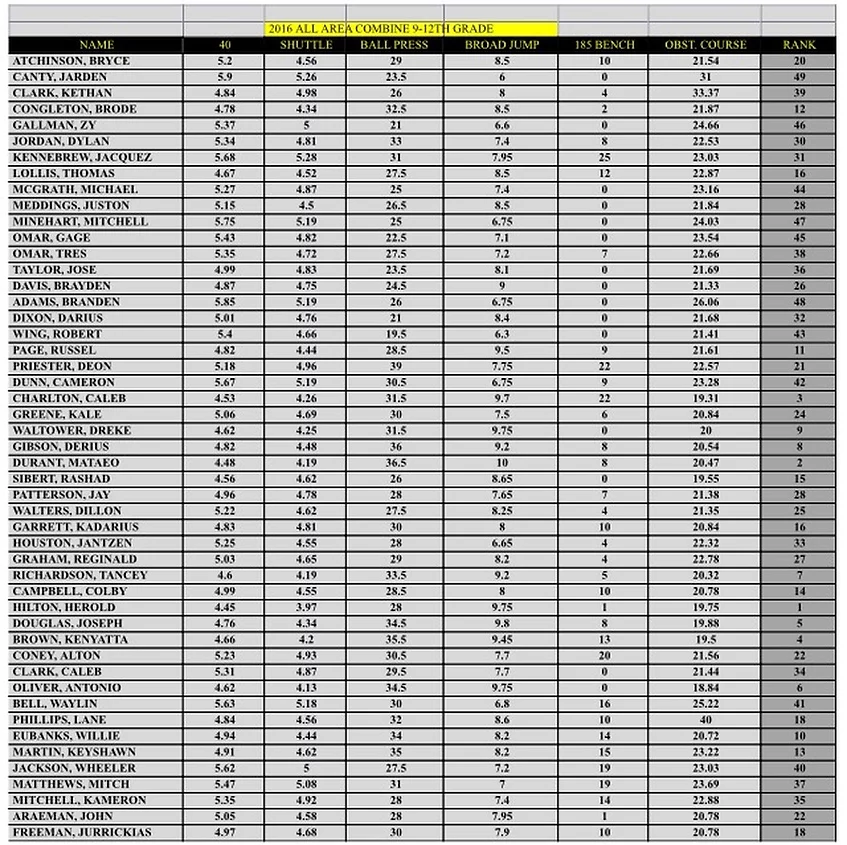 2016 ALL AREA COMBINE 9-12TH GRADE

| NAME | 40 | SHUTTLE | BALL PRESS | BROAD JUMP | 185 BENCH | OBST. COURSE | RANK |
|---|---|---|---|---|---|---|---|
| ATCHINSON, BRYCE | 5.2 | 4.56 | 29 | 8.5 | 10 | 21.54 | 20 |
| CANTY, JARDEN | 5.9 | 5.26 | 23.5 | 6 | 0 | 31 | 49 |
| CLARK, KETHAN | 4.84 | 4.98 | 26 | 8 | 4 | 33.37 | 39 |
| CONGLETON, BRODE | 4.78 | 4.34 | 32.5 | 8.5 | 2 | 21.87 | 12 |
| GALLMAN, ZY | 5.37 | 5 | 21 | 6.6 | 0 | 24.66 | 46 |
| JORDAN, DYLAN | 5.34 | 4.81 | 33 | 7.4 | 8 | 22.53 | 30 |
| KENNEBREW, JACQUEZ | 5.68 | 5.28 | 31 | 7.95 | 25 | 23.03 | 31 |
| LOLLIS, THOMAS | 4.67 | 4.52 | 27.5 | 8.5 | 12 | 22.87 | 16 |
| MCGRATH, MICHAEL | 5.27 | 4.87 | 25 | 7.4 | 0 | 23.16 | 44 |
| MEDDINGS, JUSTON | 5.15 | 4.5 | 26.5 | 8.5 | 0 | 21.84 | 28 |
| MINEHART, MITCHELL | 5.75 | 5.19 | 25 | 6.75 | 0 | 24.03 | 47 |
| OMAR, GAGE | 5.43 | 4.82 | 22.5 | 7.1 | 0 | 23.54 | 45 |
| OMAR, TRES | 5.35 | 4.72 | 27.5 | 7.2 | 7 | 22.66 | 38 |
| TAYLOR, JOSE | 4.99 | 4.83 | 23.5 | 8.1 | 0 | 21.69 | 36 |
| DAVIS, BRAYDEN | 4.87 | 4.75 | 24.5 | 9 | 0 | 21.33 | 26 |
| ADAMS, BRANDEN | 5.85 | 5.19 | 26 | 6.75 | 0 | 26.06 | 48 |
| DIXON, DARIUS | 5.01 | 4.76 | 21 | 8.4 | 0 | 21.68 | 32 |
| WING, ROBERT | 5.4 | 4.66 | 19.5 | 6.3 | 0 | 21.41 | 43 |
| PAGE, RUSSEL | 4.82 | 4.44 | 28.5 | 9.5 | 9 | 21.61 | 11 |
| PRIESTER, DEON | 5.18 | 4.96 | 39 | 7.75 | 22 | 22.57 | 21 |
| DUNN, CAMERON | 5.67 | 5.19 | 30.5 | 6.75 | 9 | 23.28 | 42 |
| CHARLTON, CALEB | 4.53 | 4.26 | 31.5 | 9.7 | 22 | 19.31 | 3 |
| GREENE, KALE | 5.06 | 4.69 | 30 | 7.5 | 6 | 20.84 | 24 |
| WALTOWER, DREKE | 4.62 | 4.25 | 31.5 | 9.75 | 0 | 20 | 9 |
| GIBSON, DERIUS | 4.82 | 4.48 | 36 | 9.2 | 8 | 20.54 | 8 |
| DURANT, MATAEO | 4.48 | 4.19 | 36.5 | 10 | 8 | 20.47 | 2 |
| SIBERT, RASHAD | 4.56 | 4.62 | 26 | 8.65 | 0 | 19.55 | 15 |
| PATTERSON, JAY | 4.96 | 4.78 | 28 | 7.65 | 7 | 21.38 | 28 |
| WALTERS, DILLON | 5.22 | 4.62 | 27.5 | 8.25 | 4 | 21.35 | 25 |
| GARRETT, KADARIUS | 4.83 | 4.81 | 30 | 8 | 10 | 20.84 | 16 |
| HOUSTON, JANTZEN | 5.25 | 4.55 | 28 | 6.65 | 4 | 22.32 | 33 |
| GRAHAM, REGINALD | 5.03 | 4.65 | 29 | 8.2 | 4 | 22.78 | 27 |
| RICHARDSON, TANCEY | 4.6 | 4.19 | 33.5 | 9.2 | 5 | 20.32 | 7 |
| CAMPBELL, COLBY | 4.99 | 4.55 | 28.5 | 8 | 10 | 20.78 | 14 |
| HILTON, HEROLD | 4.45 | 3.97 | 28 | 9.75 | 1 | 19.75 | 1 |
| DOUGLAS, JOSEPH | 4.76 | 4.34 | 34.5 | 9.8 | 8 | 19.88 | 5 |
| BROWN, KENYATTA | 4.66 | 4.2 | 35.5 | 9.45 | 13 | 19.5 | 4 |
| CONEY, ALTON | 5.23 | 4.93 | 30.5 | 7.7 | 20 | 21.56 | 22 |
| CLARK, CALEB | 5.31 | 4.87 | 29.5 | 7.7 | 0 | 21.44 | 34 |
| OLIVER, ANTONIO | 4.62 | 4.13 | 34.5 | 9.75 | 0 | 18.84 | 6 |
| BELL, WAYLIN | 5.63 | 5.18 | 30 | 6.8 | 16 | 25.22 | 41 |
| PHILLIPS, LANE | 4.84 | 4.56 | 32 | 8.6 | 10 | 40 | 18 |
| EUBANKS, WILLIE | 4.94 | 4.44 | 34 | 8.2 | 14 | 20.72 | 10 |
| MARTIN, KEYSHAWN | 4.91 | 4.62 | 35 | 8.2 | 15 | 23.22 | 13 |
| JACKSON, WHEELER | 5.62 | 5 | 27.5 | 7.2 | 19 | 23.03 | 40 |
| MATTHEWS, MITCH | 5.47 | 5.08 | 31 | 7 | 19 | 23.69 | 37 |
| MITCHELL, KAMERON | 5.35 | 4.92 | 28 | 7.4 | 14 | 22.88 | 35 |
| ARAEMAN, JOHN | 5.05 | 4.58 | 28 | 7.95 | 1 | 20.78 | 22 |
| FREEMAN, JURRICKIAS | 4.97 | 4.68 | 30 | 7.9 | 10 | 20.78 | 18 |